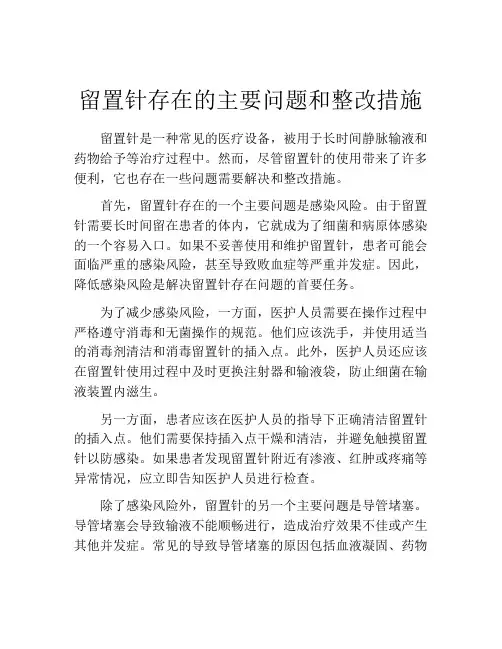 留置针存在的主要问题和整改措施

留置针是一种常见的医疗设备，被用于长时间静脉输液和药物给予等治疗过程中。然而，尽管留置针的使用带来了许多便利，它也存在一些问题需要解决和整改措施。

首先，留置针存在的一个主要问题是感染风险。由于留置针需要长时间留在患者的体内，它就成为了细菌和病原体感染的一个容易入口。如果不妥善使用和维护留置针，患者可能会面临严重的感染风险，甚至导致败血症等严重并发症。因此，降低感染风险是解决留置针存在问题的首要任务。

为了减少感染风险，一方面，医护人员需要在操作过程中严格遵守消毒和无菌操作的规范。他们应该洗手，并使用适当的消毒剂清洁和消毒留置针的插入点。此外，医护人员还应该在留置针使用过程中及时更换注射器和输液袋，防止细菌在输液装置内滋生。

另一方面，患者应该在医护人员的指导下正确清洁留置针的插入点。他们需要保持插入点干燥和清洁，并避免触摸留置针以防感染。如果患者发现留置针附近有渗液、红肿或疼痛等异常情况，应立即告知医护人员进行检查。

除了感染风险外，留置针的另一个主要问题是导管堵塞。导管堵塞会导致输液不能顺畅进行，造成治疗效果不佳或产生其他并发症。常见的导致导管堵塞的原因包括血液凝固、药物